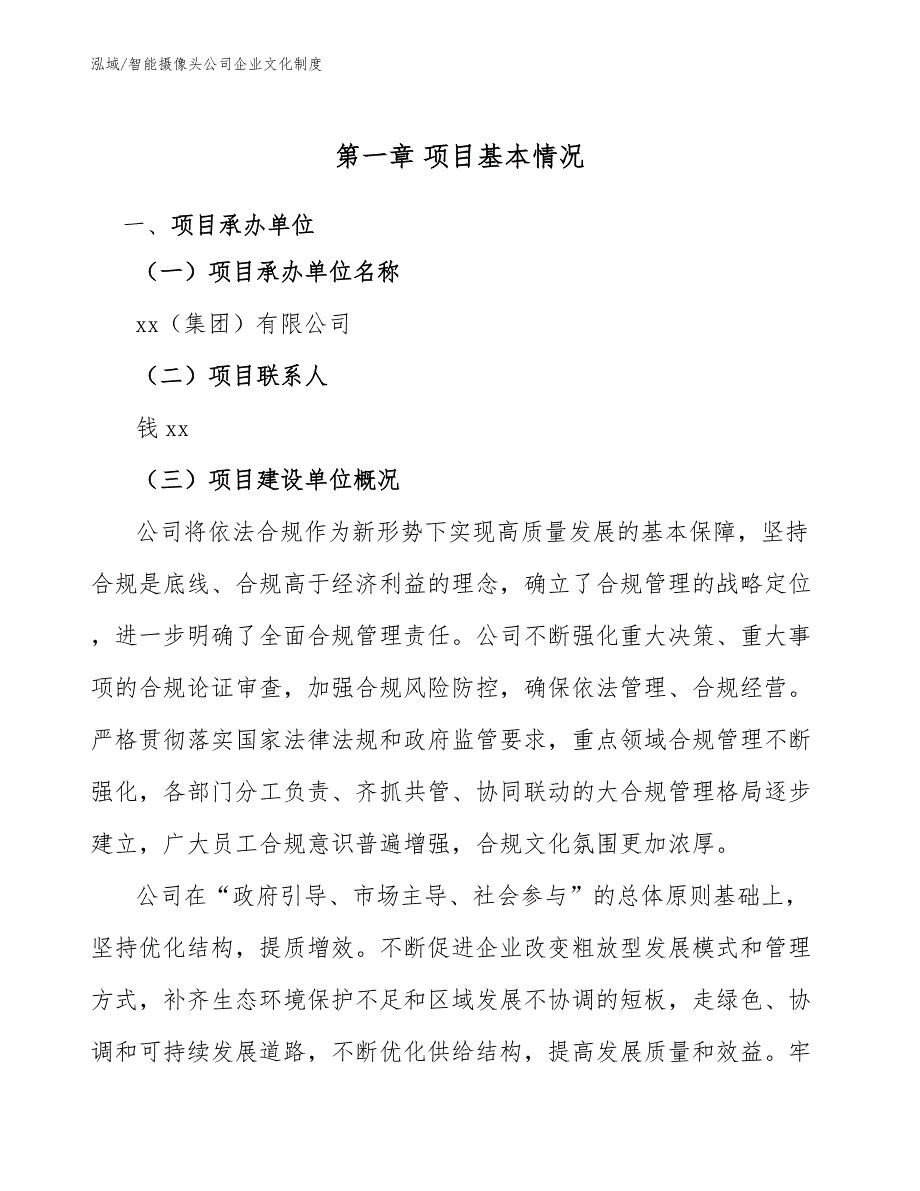 泓域/智能摄像头公司企业文化制度

第一章 项目基本情况

一、项目承办单位

（一）项目承办单位名称

xx（集团）有限公司

（二）项目联系人

钱 xx

（三）项目建设单位概况

公司将依法合规作为新形势下实现高质量发展的基本保障，坚持合规是底线、合规高于经济利益的理念，确立了合规管理的战略定位，进一步明确了全面合规管理责任。公司不断强化重大决策、重大事项的合规论证审查，加强合规风险防控，确保依法管理、合规经营。严格贯彻落实国家法律法规和政府监管要求，重点领域合规管理不断强化，各部门分工负责、齐抓共管、协同联动的大合规管理格局逐步建立，广大员工合规意识普遍增强，合规文化氛围更加浓厚。

公司在“政府引导、市场主导、社会参与”的总体原则基础上，坚持优化结构，提质增效。不断促进企业改变粗放型发展模式和管理方式，补齐生态环境保护不足和区域发展不协调的短板，走绿色、协调和可持续发展道路，不断优化供给结构，提高发展质量和效益。牢